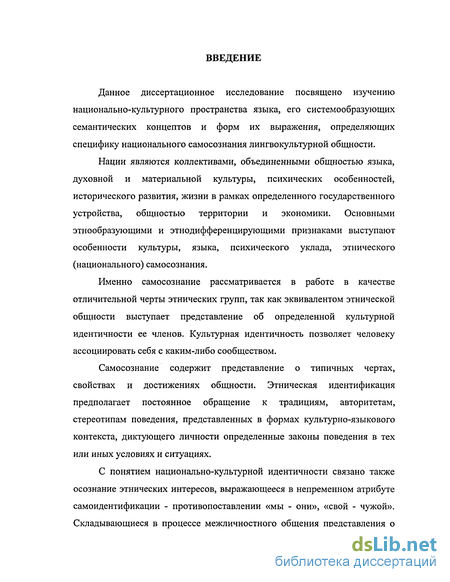 ВВЕДЕНИЕ

Данное диссертационное исследование посвящено изучению национально-культурного пространства языка, его системообразующих семантических концептов и форм их выражения, определяющих специфику национального самосознания лингвокультурной общности.

Нации являются коллективами, объединенными общностью языка, духовной и материальной культуры, психических особенностей, исторического развития, жизни в рамках определенного государственного устройства, общностью территории и экономики. Основными этнообразующими и этнодифференцирующими признаками выступают особенности культуры, языка, психического уклада, этнического (национального) самосознания.

Именно самосознание рассматривается в работе в качестве отличительной черты этнических групп, так как эквивалентом этнической общности выступает представление об определенной культурной идентичности ее членов. Культурная идентичность позволяет человеку ассоциировать себя с каким-либо сообществом.

Самосознание содержит представление о типичных чертах, свойствах и достижениях общности. Этническая идентификация предполагает постоянное обращение к традициям, авторитетам, стереотипам поведения, представленных в формах культурно-языкового контекста, диктующего личности определенные законы поведения в тех или иных условиях и ситуациях.

С понятием национально-культурной идентичности связано также осознание этнических интересов, выражающееся в непременном атрибуте самоидентификации - противопоставлении «мы - они», «свой - чужой». Складывающиеся в процессе межличностного общения представления о

dsLib.net
библиотека диссертаций